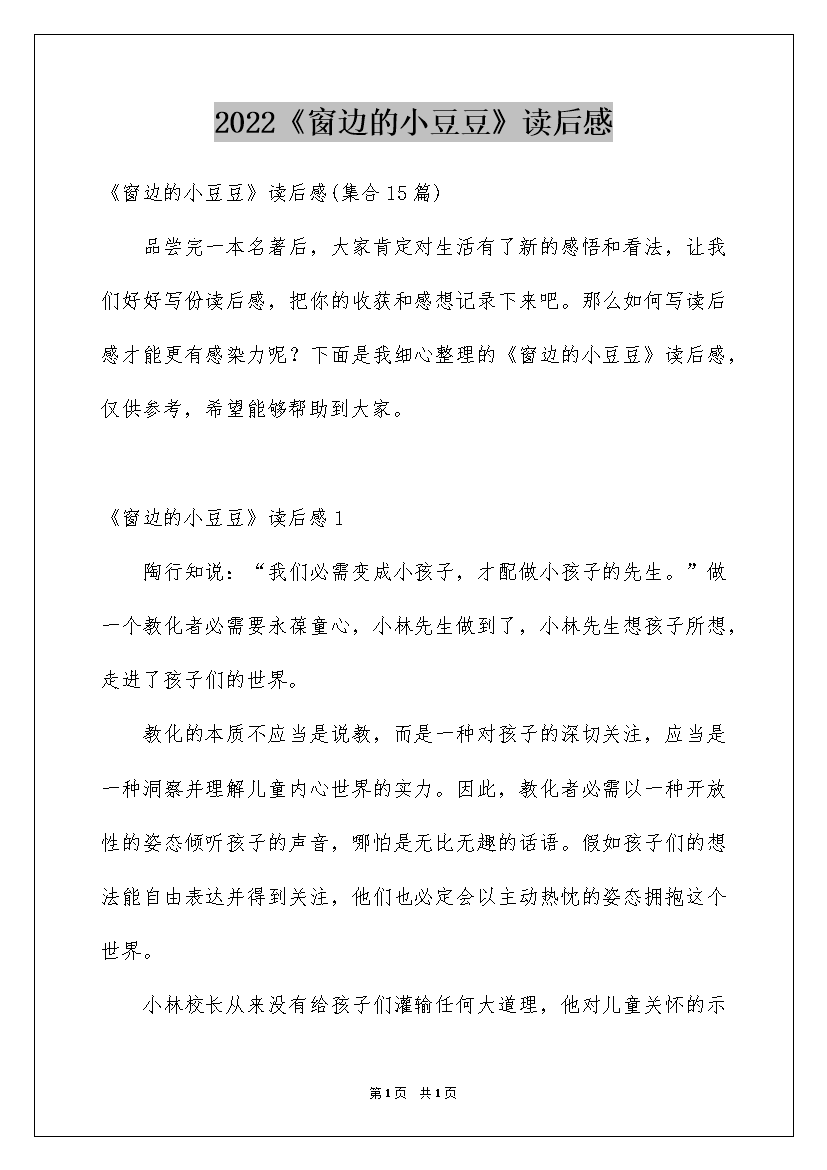 2022《窗边的小豆豆》读后感

《窗边的小豆豆》读后感(集合15篇)

品尝完一本名著后，大家肯定对生活有了新的感悟和看法，让我们好好写份读后感，把你的收获和感想记录下来吧。那么如何写读后感才能更有感染力呢？下面是我细心整理的《窗边的小豆豆》读后感，仅供参考，希望能够帮助到大家。

《窗边的小豆豆》读后感1

陶行知说：“我们必需变成小孩子，才配做小孩子的先生。”做一个教化者必需要永葆童心，小林先生做到了，小林先生想孩子所想，走进了孩子们的世界。

教化的本质不应当是说教，而是一种对孩子的深切关注，应当是一种洞察并理解儿童内心世界的实力。因此，教化者必需以一种开放性的姿态倾听孩子的声音，哪怕是无比无趣的话语。假如孩子们的想法能自由表达并得到关注，他们也必定会以主动热忱的姿态拥抱这个世界。

小林校长从来没有给孩子们灌输任何大道理，他对儿童关怀的示

第1页 共1页